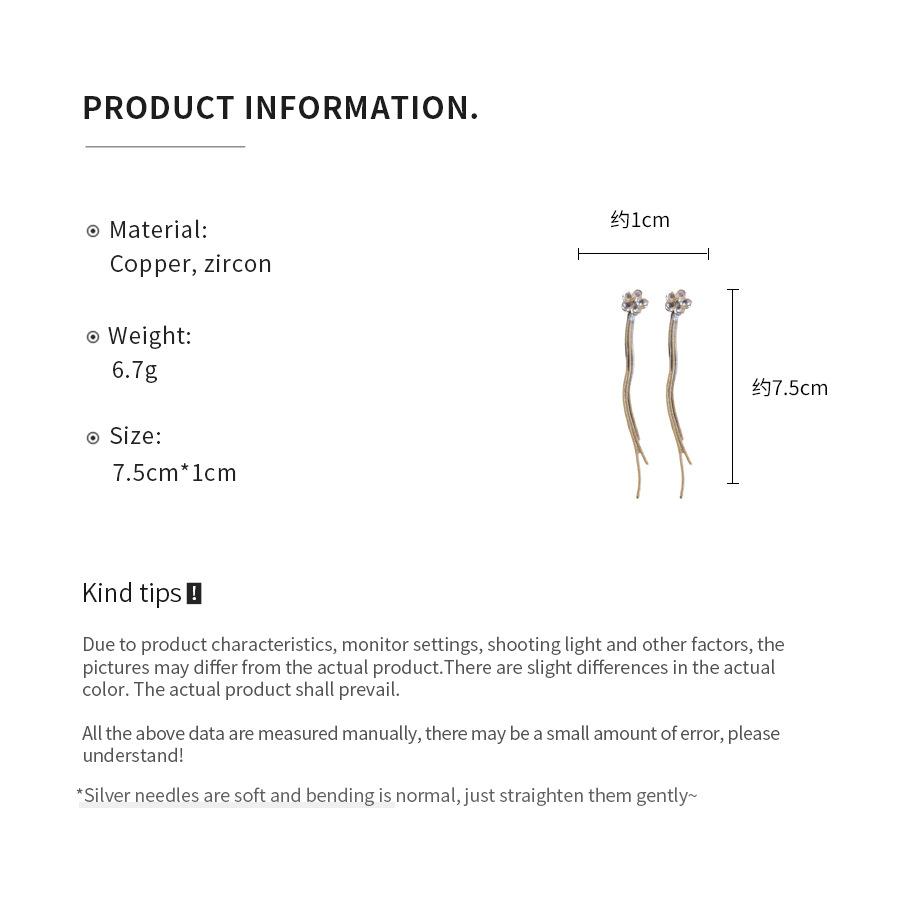 PRODUCT INFORMATION.

Material:
Copper, zircon

Weight:
6.7g

Size:
7.5cm*1cm

约1cm

约7.5cm

Kind tips !

Due to product characteristics, monitor settings, shooting light and other factors, the pictures may differ from the actual product.There are slight differences in the actual color. The actual product shall prevail.

All the above data are measured manually, there may be a small amount of error, please understand!

*Silver needles are soft and bending is normal, just straighten them gently~